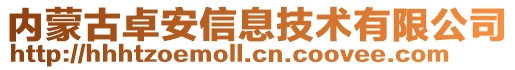 内蒙古卓安信息技术有限公司
http://hhhtzoemoll.cn.coovee.com